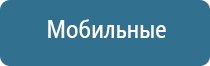 Мобильные